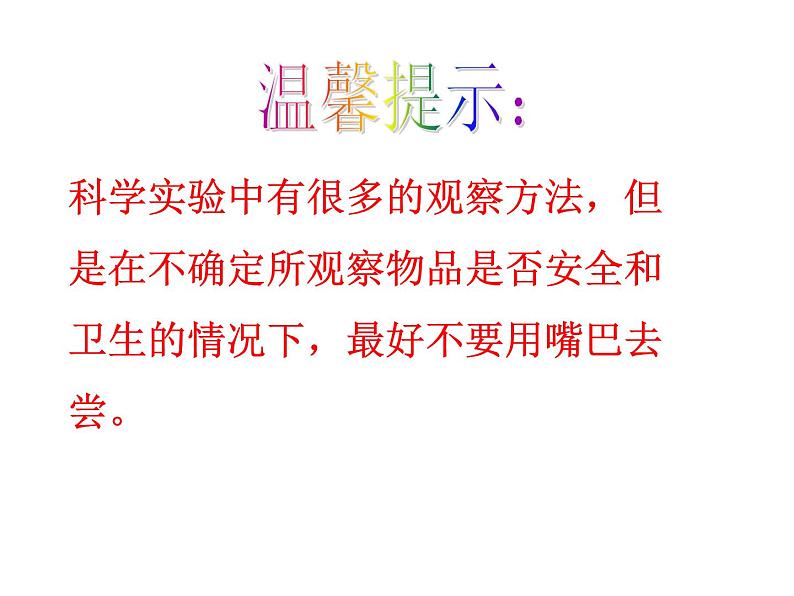 温馨提示:

科学实验中有很多的观察方法，但是在不确定所观察物品是否安全和卫生的情况下，最好不要用嘴巴去尝。